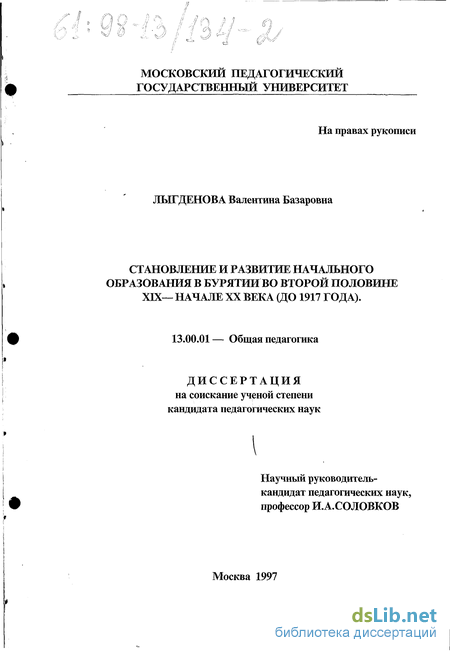 61:98-13/134-2

МОСКОВСКИЙ ПЕДАГОГИЧЕСКИЙ ГОСУДАРСТВЕННЫЙ УНИВЕРСИТЕТ

На правах рукописи

ЛЫГДЕНОВА Валентина Базаровна

СТАНОВЛЕНИЕ И РАЗВИТИЕ НАЧАЛЬНОГО ОБРАЗОВАНИЯ В БУРЯТИИ ВО ВТОРОЙ ПОЛОВИНЕ XIX— НАЧАЛЕ XX ВЕКА (ДО 1917 ГОДА).

13.00.01 — Общая педагогика

ДИССЕРТАЦИЯ
на соискание ученой степени
кандидата педагогических наук

Научный руководитель-
кандидат педагогических наук,
профессор И.А.СОЛОВКОВ

Москва 1997

dsLib.net
библиотека диссертаций